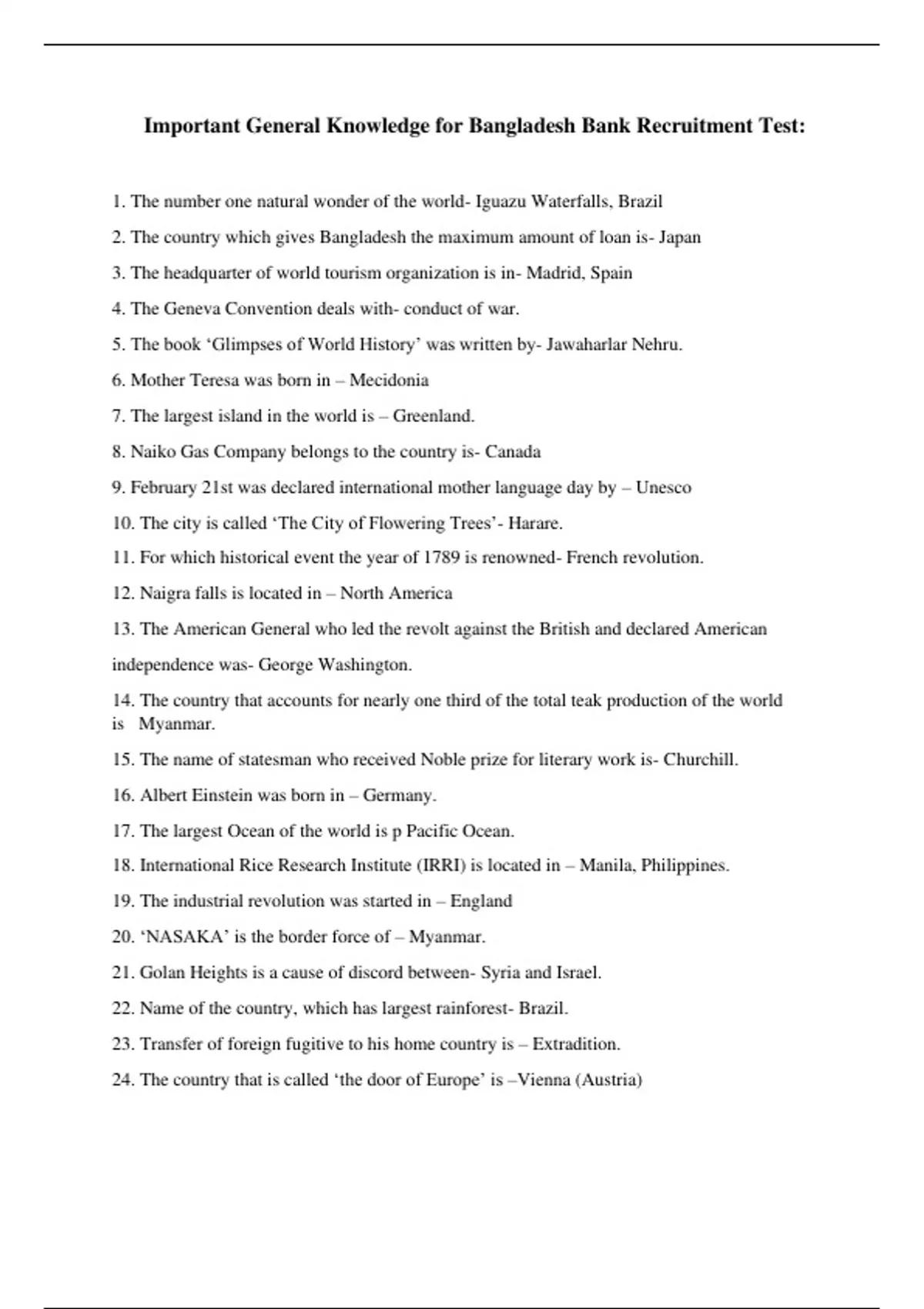 Important General Knowledge for Bangladesh Bank Recruitment Test:

1. The number one natural wonder of the world- Iguazu Waterfalls, Brazil

2. The country which gives Bangladesh the maximum amount of loan is- Japan

3. The headquarter of world tourism organization is in- Madrid, Spain

4. The Geneva Convention deals with- conduct of war.

5. The book ‘Glimpses of World History’ was written by- Jawaharlar Nehru.

6. Mother Teresa was born in – Mecidonia

7. The largest island in the world is – Greenland.

8. Naiko Gas Company belongs to the country is- Canada

9. February 21st was declared international mother language day by – Unesco

10. The city is called ‘The City of Flowering Trees’- Harare.

11. For which historical event the year of 1789 is renowned- French revolution.

12. Naigra falls is located in – North America

13. The American General who led the revolt against the British and declared American independence was- George Washington.

14. The country that accounts for nearly one third of the total teak production of the world is Myanmar.

15. The name of statesman who received Noble prize for literary work is- Churchill.

16. Albert Einstein was born in – Germany.

17. The largest Ocean of the world is p Pacific Ocean.

18. International Rice Research Institute (IRRI) is located in – Manila, Philippines.

19. The industrial revolution was started in – England

20. ‘NASAKA’ is the border force of – Myanmar.

21. Golan Heights is a cause of discord between- Syria and Israel.

22. Name of the country, which has largest rainforest- Brazil.

23. Transfer of foreign fugitive to his home country is – Extradition.

24. The country that is called ‘the door of Europe’ is –Vienna (Austria)